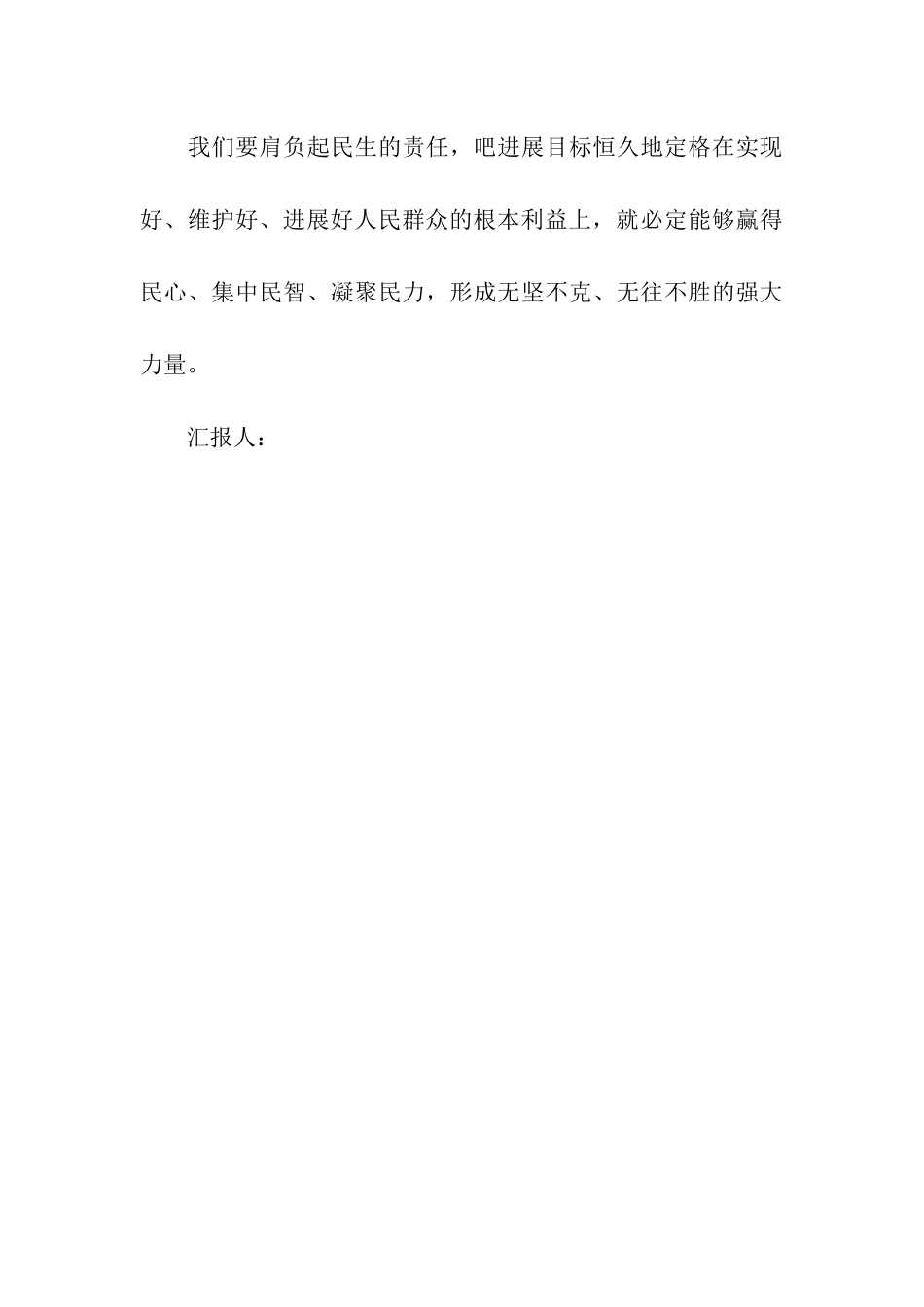 我们要肩负起民生的责任，吧进展目标恒久地定格在实现好、维护好、进展好人民群众的根本利益上，就必定能够赢得民心、集中民智、凝聚民力，形成无坚不克、无往不胜的强大力量。

汇报人：